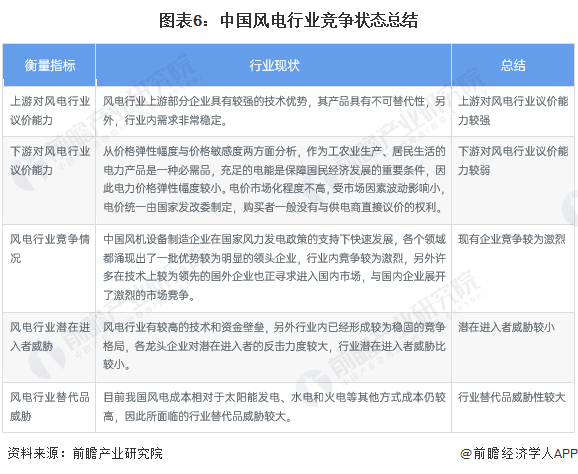 图表6：中国风电行业竞争状态总结

| 衡量指标 | 行业现状 | 总结 |
|---|---|---|
| 上游对风电行业议价能力 | 风电行业上游部分企业具有较强的技术优势，其产品具有不可替代性，另外，行业内需求非常稳定。 | 上游对风电行业议价能力较强 |
| 下游对风电行业议价能力 | 从价格弹性幅度与价格敏感度两方面分析，作为工农业生产、居民生活的电力产品是一种必需品，充足的电能是保障国民经济发展的重要条件，因此电力价格弹性幅度较小。电价市场化程度不高，受市场因素波动影响小，电价统一由国家发改委制定，购买者一般没有与供电商直接议价的权利。 | 下游对风电行业议价能力较弱 |
| 风电行业竞争情况 | 中国风机设备制造企业在国家风力发电政策的支持下快速发展，各个领域都涌现出了一批优势较为明显的领头企业，行业内竞争较为激烈，另外许多在技术上较为领先的国外企业也正寻求进入国内市场，与国内企业展开了激烈的市场竞争。 | 现有企业竞争较为激烈 |
| 风电行业潜在进入者威胁 | 风电行业有较高的技术和资金壁垒，另外行业内已经形成较为稳固的竞争格局，各龙头企业对潜在进入者的反击力度较大，行业潜在进入者威胁比较小。 | 潜在进入者威胁较小 |
| 风电行业替代品威胁 | 目前我国风电成本相对于太阳能发电、水电和火电等其他方式成本仍较高，因此所面临的行业替代品威胁较大。 | 行业替代品威胁性较大 |

资料来源：前瞻产业研究院

@前瞻经济学人APP